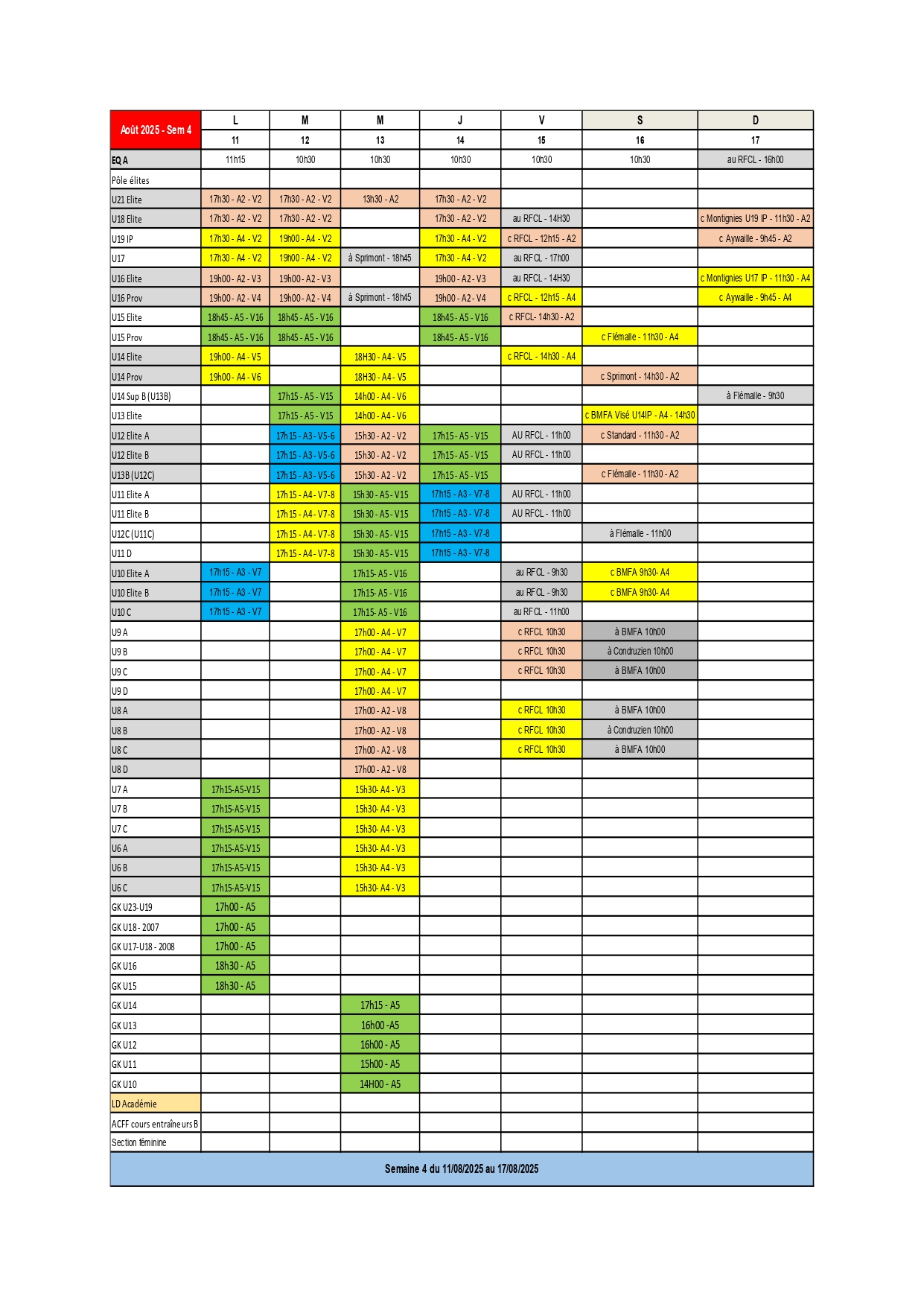 | Août 2025 - Sem 4 | L | M | M | J | V | S | D |
|---|---|---|---|---|---|---|---|
| | 11 | 12 | 13 | 14 | 15 | 16 | 17 |
| EQ A | 11h15 | 10h30 | 10h30 | 10h30 | 10h30 | 10h30 | au RFCL - 16h00 |
| Pôle élites | | | | | | | |
| U21 Elite | 17h30 - A2 - V2 | 17h30 - A2 - V2 | 13h30 - A2 | 17h30 - A2 - V2 | | | |
| U18 Elite | 17h30 - A2 - V2 | 17h30 - A2 - V2 | | 17h30 - A2 - V2 | au RFCL - 14H30 | | c Montignies U19 IP - 11h30 - A2 |
| U19 IP | 17h30 - A4 - V2 | 19h00 - A4 - V2 | | 17h30 - A4 - V2 | c RFCL - 12h15 - A2 | | c Aywaille - 9h45 - A2 |
| U17 | 17h30 - A4 - V2 | 19h00 - A4 - V2 | à Sprimont - 18h45 | 17h30 - A4 - V2 | au RFCL - 17h00 | | |
| U16 Elite | 19h00 - A2 - V3 | 19h00 - A2 - V3 | | 19h00 - A2 - V3 | au RFCL - 14H30 | | c Montignies U17 IP - 11h30 - A4 |
| U16 Prov | 19h00 - A2 - V4 | 19h00 - A2 - V4 | à Sprimont - 18h45 | 19h00 - A2 - V4 | c RFCL - 12h15 - A4 | | c Aywaille - 9h45 - A4 |
| U15 Elite | 18h45 - A5 - V16 | 18h45 - A5 - V16 | | 18h45 - A5 - V16 | c RFCL- 14h30 - A2 | | |
| U15 Prov | 18h45 - A5 - V16 | 18h45 - A5 - V16 | | 18h45 - A5 - V16 | | c Flémalle - 11h30 - A4 | |
| U14 Elite | 19h00 - A4 - V5 | | 18H30 - A4 - V5 | | c RFCL - 14h30 - A4 | | |
| U14 Prov | 19h00 - A4 - V6 | | 18H30 - A4 - V5 | | | c Sprimont - 14h30 - A2 | |
| U14 Sup B (U13B) | | 17h15 - A5 - V15 | 14h00 - A4 - V6 | | | | à Flémalle - 9h30 |
| U13 Elite | | 17h15 - A5 - V15 | 14h00 - A4 - V6 | | | c BMFA Visé U14IP - A4 - 14h30 | |
| U12 Elite A | | 17h15 - A3 - V5-6 | 15h30 - A2 - V2 | 17h15 - A5 - V15 | AU RFCL - 11h00 | c Standard - 11h30 - A2 | |
| U12 Elite B | | 17h15 - A3 - V5-6 | 15h30 - A2 - V2 | 17h15 - A5 - V15 | AU RFCL - 11h00 | | |
| U13B (U12C) | | 17h15 - A3 - V5-6 | 15h30 - A2 - V2 | 17h15 - A5 - V15 | | c Flémalle - 11h30 - A2 | |
| U11 Elite A | | 17h15 - A4 - V7-8 | 15h30 - A5 - V15 | 17h15 - A3 - V7-8 | AU RFCL - 11h00 | | |
| U11 Elite B | | 17h15 - A4 - V7-8 | 15h30 - A5 - V15 | 17h15 - A3 - V7-8 | AU RFCL - 11h00 | | |
| U12C (U11C) | | 17h15 - A4 - V7-8 | 15h30 - A5 - V15 | 17h15 - A3 - V7-8 | | à Flémalle - 11h00 | |
| U11 D | | 17h15 - A4 - V7-8 | 15h30 - A5 - V15 | 17h15 - A3 - V7-8 | | | |
| U10 Elite A | 17h15 - A3 - V7 | | 17h15- A5 - V16 | | au RFCL - 9h30 | c BMFA 9h30- A4 | |
| U10 Elite B | 17h15 - A3 - V7 | | 17h15- A5 - V16 | | au RFCL - 9h30 | c BMFA 9h30- A4 | |
| U10 C | 17h15 - A3 - V7 | | 17h15- A5 - V16 | | au RFCL - 11h00 | | |
| U9 A | | | 17h00 - A4 - V7 | | c RFCL 10h30 | à BMFA 10h00 | |
| U9 B | | | 17h00 - A4 - V7 | | c RFCL 10h30 | à Condruzien 10h00 | |
| U9 C | | | 17h00 - A4 - V7 | | c RFCL 10h30 | à BMFA 10h00 | |
| U9 D | | | 17h00 - A4 - V7 | | | | |
| U8 A | | | 17h00 - A2 - V8 | | c RFCL 10h30 | à BMFA 10h00 | |
| U8 B | | | 17h00 - A2 - V8 | | c RFCL 10h30 | à Condruzien 10h00 | |
| U8 C | | | 17h00 - A2 - V8 | | c RFCL 10h30 | à BMFA 10h00 | |
| U8 D | | | 17h00 - A2 - V8 | | | | |
| U7 A | 17h15-A5-V15 | | 15h30- A4 - V3 | | | | |
| U7 B | 17h15-A5-V15 | | 15h30- A4 - V3 | | | | |
| U7 C | 17h15-A5-V15 | | 15h30- A4 - V3 | | | | |
| U6 A | 17h15-A5-V15 | | 15h30- A4 - V3 | | | | |
| U6 B | 17h15-A5-V15 | | 15h30- A4 - V3 | | | | |
| U6 C | 17h15-A5-V15 | | 15h30- A4 - V3 | | | | |
| GK U23-U19 | 17h00 - A5 | | | | | | |
| GK U18 - 2007 | 17h00 - A5 | | | | | | |
| GK U17-U18 - 2008 | 17h00 - A5 | | | | | | |
| GK U16 | 18h30 - A5 | | | | | | |
| GK U15 | 18h30 - A5 | | | | | | |
| GK U14 | | | 17h15 - A5 | | | | |
| GK U13 | | | 16h00 -A5 | | | | |
| GK U12 | | | 16h00 - A5 | | | | |
| GK U11 | | | 15h00 - A5 | | | | |
| GK U10 | | | 14H00 - A5 | | | | |
| LD Académie | | | | | | | |
| ACFF cours entraîneurs B | | | | | | | |
| Section féminine | | | | | | | |

Semaine 4 du 11/08/2025 au 17/08/2025